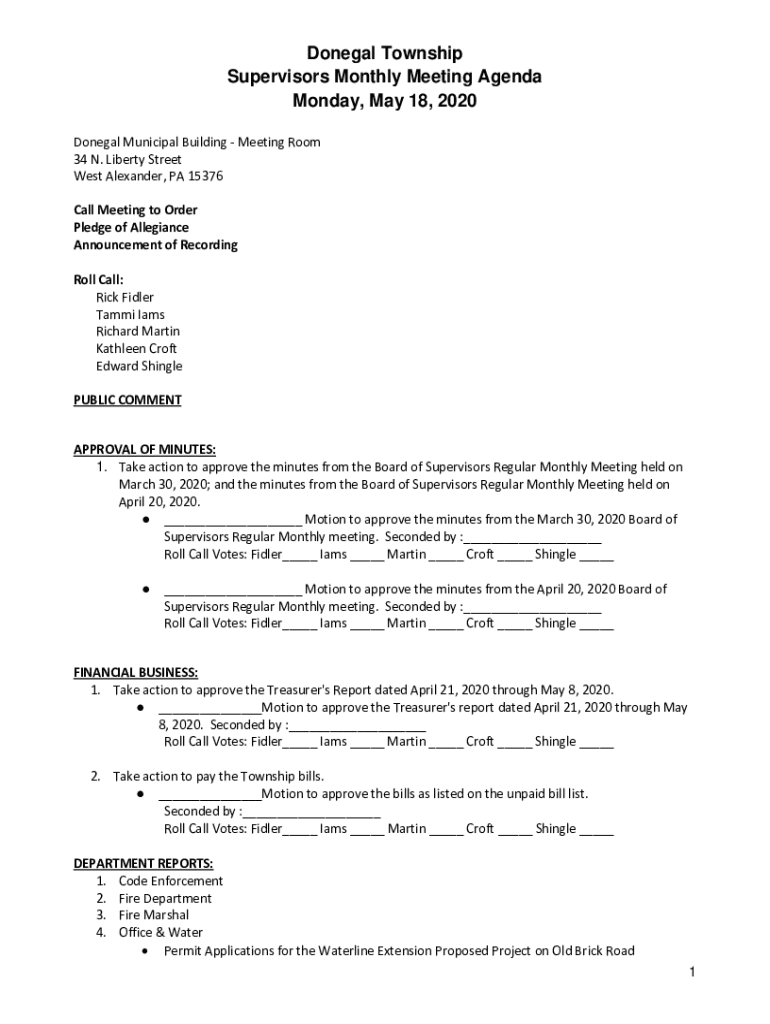 Donegal Township
Supervisors Monthly Meeting Agenda
Monday, May 18, 2020

Donegal Municipal Building - Meeting Room
34 N. Liberty Street
West Alexander, PA 15376

Call Meeting to Order
Pledge of Allegiance
Announcement of Recording

Roll Call:
Rick Fidler
Tammi Iams
Richard Martin
Kathleen Croft
Edward Shingle

PUBLIC COMMENT

APPROVAL OF MINUTES:
1. Take action to approve the minutes from the Board of Supervisors Regular Monthly Meeting held on March 30, 2020; and the minutes from the Board of Supervisors Regular Monthly Meeting held on April 20, 2020.
● ____________________ Motion to approve the minutes from the March 30, 2020 Board of Supervisors Regular Monthly meeting. Seconded by :____________________
Roll Call Votes: Fidler_____ Iams _____ Martin _____ Croft _____ Shingle _____

● ____________________ Motion to approve the minutes from the April 20, 2020 Board of Supervisors Regular Monthly meeting. Seconded by :____________________
Roll Call Votes: Fidler_____ Iams _____ Martin _____ Croft _____ Shingle _____

FINANCIAL BUSINESS:
1. Take action to approve the Treasurer's Report dated April 21, 2020 through May 8, 2020.
● _______________Motion to approve the Treasurer's report dated April 21, 2020 through May 8, 2020. Seconded by :____________________
Roll Call Votes: Fidler_____ Iams _____ Martin _____ Croft _____ Shingle _____

2. Take action to pay the Township bills.
● _______________Motion to approve the bills as listed on the unpaid bill list.
Seconded by :____________________
Roll Call Votes: Fidler_____ Iams _____ Martin _____ Croft _____ Shingle _____

DEPARTMENT REPORTS:
1. Code Enforcement
2. Fire Department
3. Fire Marshal
4. Office & Water
• Permit Applications for the Waterline Extension Proposed Project on Old Brick Road

1